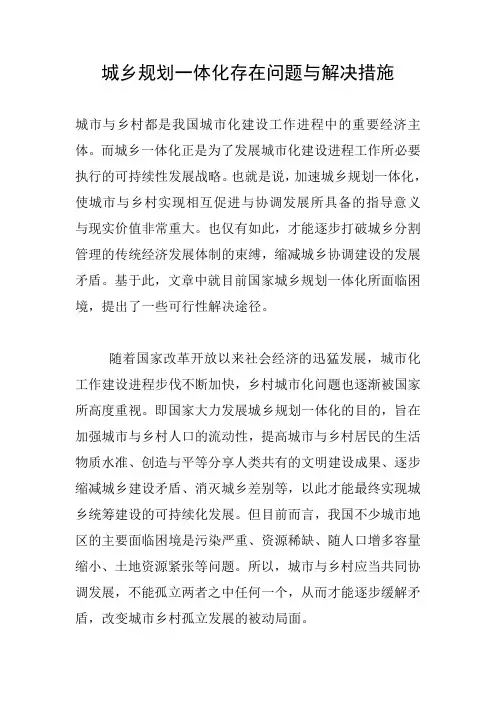 城乡规划一体化存在问题与解决措施

城市与乡村都是我国城市化建设工作进程中的重要经济主体。而城乡一体化正是为了发展城市化建设进程工作所必要执行的可持续性发展战略。也就是说，加速城乡规划一体化，使城市与乡村实现相互促进与协调发展所具备的指导意义与现实价值非常重大。也仅有如此，才能逐步打破城乡分割管理的传统经济发展体制的束缚，缩减城乡协调建设的发展矛盾。基于此，文章中就目前国家城乡规划一体化所面临困境，提出了一些可行性解决途径。

随着国家改革开放以来社会经济的迅猛发展，城市化工作建设进程步伐不断加快，乡村城市化问题也逐渐被国家所高度重视。即国家大力发展城乡规划一体化的目的，旨在加强城市与乡村人口的流动性，提高城市与乡村居民的生活物质水准、创造与平等分享人类共有的文明建设成果、逐步缩减城乡建设矛盾、消灭城乡差别等，以此才能最终实现城乡统筹建设的可持续化发展。但目前而言，我国不少城市地区的主要面临困境是污染严重、资源稀缺、随人口增多容量缩小、土地资源紧张等问题。所以，城市与乡村应当共同协调发展，不能孤立两者之中任何一个，从而才能逐步缓解矛盾，改变城市乡村孤立发展的被动局面。